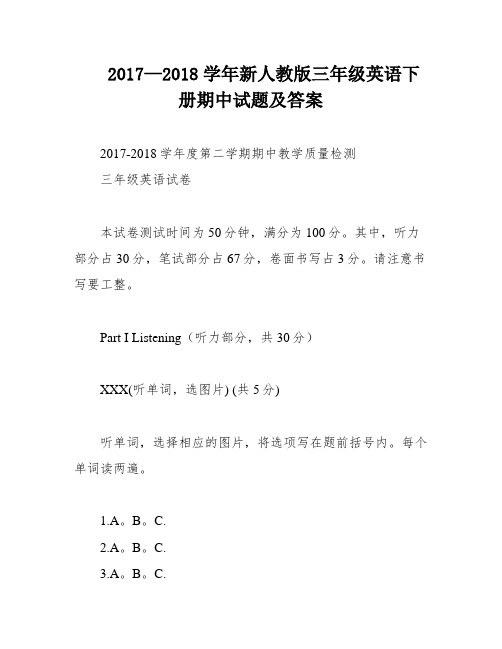 2017—2018 学年新人教版三年级英语下册期中试题及答案

2017-2018 学年度第二学期期中教学质量检测

三年级英语试卷

本试卷测试时间为 50 分钟，满分为 100 分。其中，听力部分占 30 分，笔试部分占 67 分，卷面书写占 3 分。请注意书写要工整。

Part I Listening（听力部分，共 30 分）

XXX(听单词，选图片) (共 5 分)

听单词，选择相应的图片，将选项写在题前括号内。每个单词读两遍。

1.A。B。C.

2.A。B。C.

3.A。B。C.